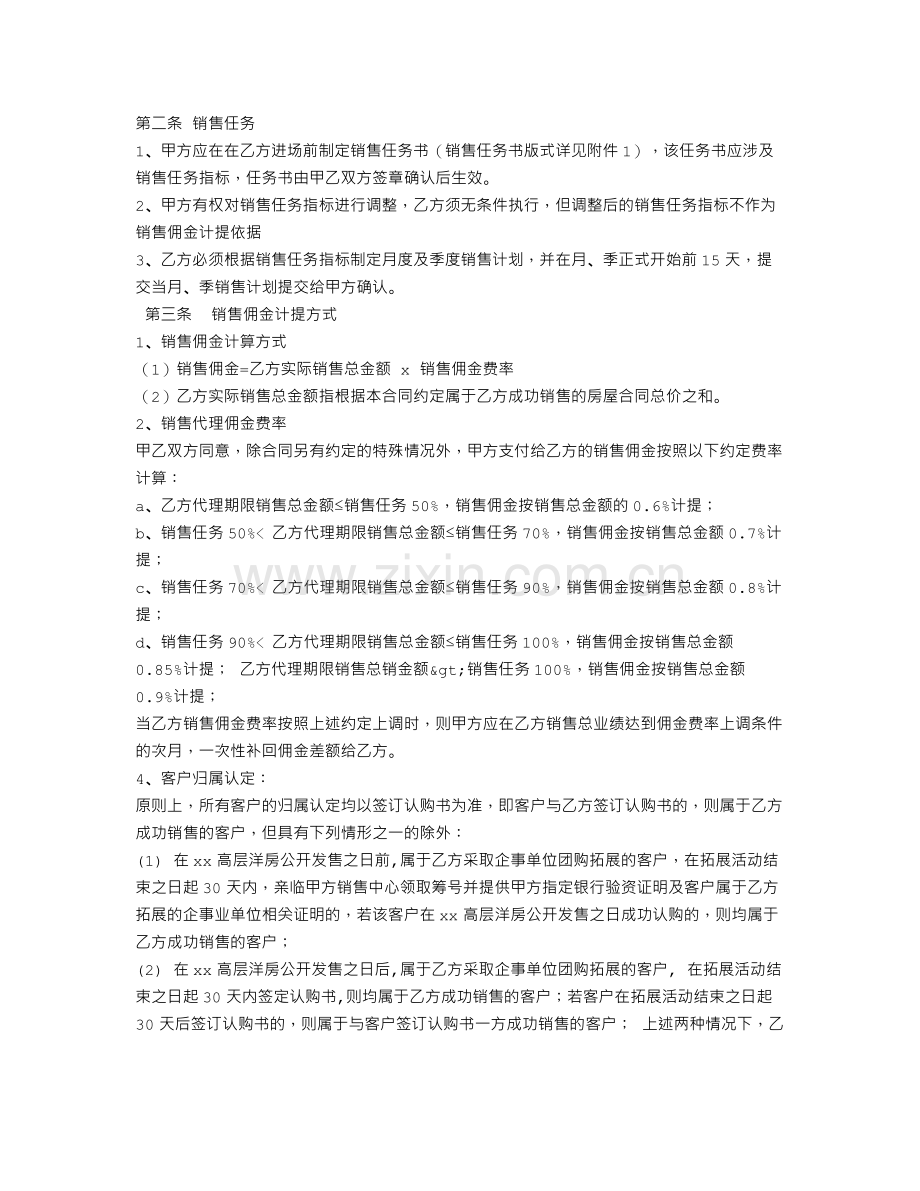 第二条 销售任务

1、甲方应在在乙方进场前制定销售任务书（销售任务书版式详见附件1），该任务书应涉及销售任务指标，任务书由甲乙双方签章确认后生效。

2、甲方有权对销售任务指标进行调整，乙方须无条件执行，但调整后的销售任务指标不作为销售佣金计提依据

3、乙方必须根据销售任务指标制定月度及季度销售计划，并在月、季正式开始前15天，提交当月、季销售计划提交给甲方确认。

第三条 销售佣金计提方式

1、销售佣金计算方式

（1）销售佣金=乙方实际销售总金额 x 销售佣金费率

（2）乙方实际销售总金额指根据本合同约定属于乙方成功销售的房屋合同总价之和。

2、销售代理佣金费率

甲乙双方同意，除合同另有约定的特殊情况外，甲方支付给乙方的销售佣金按照以下约定费率计算：

a、乙方代理期限销售总金额≤销售任务50%，销售佣金按销售总金额的0.6%计提；

b、销售任务50%< 乙方代理期限销售总金额≤销售任务70%，销售佣金按销售总金额0.7%计提；

c、销售任务70%< 乙方代理期限销售总金额≤销售任务90%，销售佣金按销售总金额0.8%计提；

d、销售任务90%< 乙方代理期限销售总金额≤销售任务100%，销售佣金按销售总金额0.85%计提； 乙方代理期限销售总销金额&gt;销售任务100%，销售佣金按销售总金额0.9%计提；

当乙方销售佣金费率按照上述约定上调时，则甲方应在乙方销售总业绩达到佣金费率上调条件的次月，一次性补回佣金差额给乙方。

4、客户归属认定：

原则上，所有客户的归属认定均以签订认购书为准，即客户与乙方签订认购书的，则属于乙方成功销售的客户，但具有下列情形之一的除外：

(1) 在xx高层洋房公开发售之日前，属于乙方采取企事单位团购拓展的客户，在拓展活动结束之日起30天内，亲临甲方销售中心领取筹号并提供甲方指定银行验资证明及客户属于乙方拓展的企事业单位相关证明的，若该客户在xx高层洋房公开发售之日成功认购的，则均属于乙方成功销售的客户；

(2) 在xx高层洋房公开发售之日后，属于乙方采取企事单位团购拓展的客户，在拓展活动结束之日起30天内签定认购书，则均属于乙方成功销售的客户；若客户在拓展活动结束之日起30天后签订认购书的，则属于与客户签订认购书一方成功销售的客户； 上述两种情况下，乙

www.zixin.com.cn